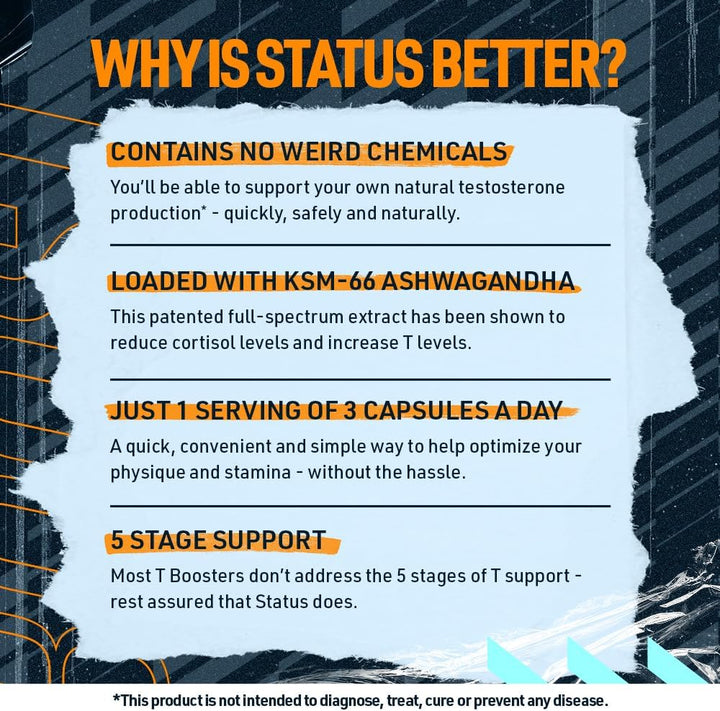 WHY IS STATUS BETTER?

CONTAINS NO WEIRD CHEMICALS

You'll be able to support your own natural testosterone production* - quickly, safely and naturally.

LOADED WITH KSM-66 ASHWAGANDHA

This patented full-spectrum extract has been shown to reduce cortisol levels and increase T levels.

JUST 1 SERVING OF 3 CAPSULES A DAY

A quick, convenient and simple way to help optimize your physique and stamina - without the hassle.

5 STAGE SUPPORT

Most T Boosters don't address the 5 stages of T support - rest assured that Status does.

*This product is not intended to diagnose, treat, cure or prevent any disease.